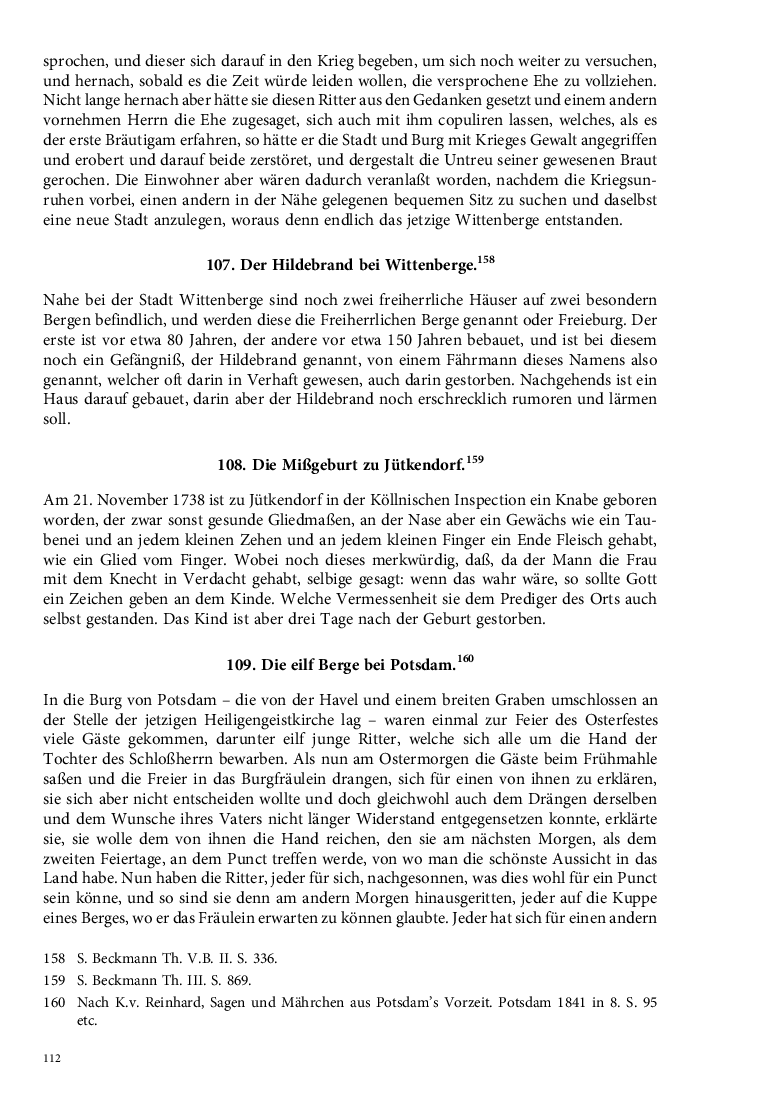 sprochen, und dieser sich darauf in den Krieg begeben, um sich noch weiter zu versuchen, und hernach, sobald es die Zeit würde leiden wollen, die versprochene Ehe zu vollziehen. Nicht lange hernach aber hätte sie diesen Ritter aus den Gedanken gesetzt und einem andern vornehmen Herrn die Ehe zugesaget, sich auch mit ihm copuliren lassen, welches, als es der erste Bräutigam erfahren, so hätte er die Stadt und Burg mit Krieges Gewalt angegriffen und erobert und darauf beide zerstöret, und dergestalt die Untreu seiner gewesenen Braut gerochen. Die Einwohner aber wären dadurch veranlaßt worden, nachdem die Kriegsunruhen vorbei, einen andern in der Nähe gelegenen bequemen Sitz zu suchen und daselbst eine neue Stadt anzulegen, woraus denn endlich das jetzige Wittenberge entstanden.

107. Der Hildebrand bei Wittenberge.$^{158}$

Nahe bei der Stadt Wittenberge sind noch zwei freiherrliche Häuser auf zwei besondern Bergen befindlich, und werden diese die Freiherrlichen Berge genannt oder Freieburg. Der erste ist vor etwa 80 Jahren, der andere vor etwa 150 Jahren bebauet, und ist bei diesem noch ein Gefängniß, der Hildebrand genannt, von einem Fährmann dieses Namens also genannt, welcher oft darin in Verhaft gewesen, auch darin gestorben. Nachgehends ist ein Haus darauf gebauet, darin aber der Hildebrand noch erschrecklich rumoren und lärmen soll.

108. Die Mißgeburt zu Jütkendorf.$^{159}$

Am 21. November 1738 ist zu Jütkendorf in der Köllnischen Inspection ein Knabe geboren worden, der zwar sonst gesunde Gliedmaßen, an der Nase aber ein Gewächs wie ein Taubenei und an jedem kleinen Zehen und an jedem kleinen Finger ein Ende Fleisch gehabt, wie ein Glied vom Finger. Wobei noch dieses merkwürdig, daß, da der Mann die Frau mit dem Knecht in Verdacht gehabt, selbige gesagt: wenn das wahr wäre, so sollte Gott ein Zeichen geben an dem Kinde. Welche Vermessenheit sie dem Prediger des Orts auch selbst gestanden. Das Kind ist aber drei Tage nach der Geburt gestorben.

109. Die eilf Berge bei Potsdam.$^{160}$

In die Burg von Potsdam – die von der Havel und einem breiten Graben umschlossen an der Stelle der jetzigen Heiligengeistkirche lag – waren einmal zur Feier des Osterfestes viele Gäste gekommen, darunter eilf junge Ritter, welche sich alle um die Hand der Tochter des Schloßherrn bewarben. Als nun am Ostermorgen die Gäste beim Frühmahle saßen und die Freier in das Burgfräulein drangen, sich für einen von ihnen zu erklären, sie sich aber nicht entscheiden wollte und doch gleichwohl auch dem Drängen derselben und dem Wunsche ihres Vaters nicht länger Widerstand entgegensetzen konnte, erklärte sie, sie wolle dem von ihnen die Hand reichen, den sie am nächsten Morgen, als dem zweiten Feiertage, an dem Punct treffen werde, von wo man die schönste Aussicht in das Land habe. Nun haben die Ritter, jeder für sich, nachgesonnen, was dies wohl für ein Punct sein könne, und so sind sie denn am andern Morgen hinausgeritten, jeder auf die Kuppe eines Berges, wo er das Fräulein erwarten zu können glaubte. Jeder hat sich für einen andern

158 S. Beckmann Th. V.B. II. S. 336.
159 S. Beckmann Th. III. S. 869.
160 Nach K.v. Reinhard, Sagen und Mährchen aus Potsdam's Vorzeit. Potsdam 1841 in 8. S. 95 etc.

112